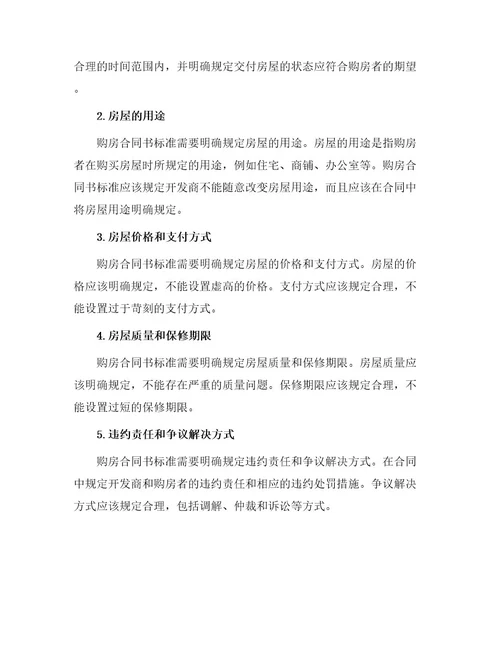 合理的时间范围内，并明确规定交付房屋的状态应符合购房者的期望。

2.房屋的用途

购房合同书标准需要明确规定房屋的用途。房屋的用途是指购房者在购买房屋时所规定的用途，例如住宅、商铺、办公室等。购房合同书标准应该规定开发商不能随意改变房屋用途，而且应该在合同中将房屋用途明确规定。

3.房屋价格和支付方式

购房合同书标准需要明确规定房屋的价格和支付方式。房屋的价格应该明确规定，不能设置虚高的价格。支付方式应该规定合理，不能设置过于苛刻的支付方式。

4.房屋质量和保修期限

购房合同书标准需要明确规定房屋质量和保修期限。房屋质量应该明确规定，不能存在严重的质量问题。保修期限应该规定合理，不能设置过短的保修期限。

5.违约责任和争议解决方式

购房合同书标准需要明确规定违约责任和争议解决方式。在合同中规定开发商和购房者的违约责任和相应的违约处罚措施。争议解决方式应该规定合理，包括调解、仲裁和诉讼等方式。